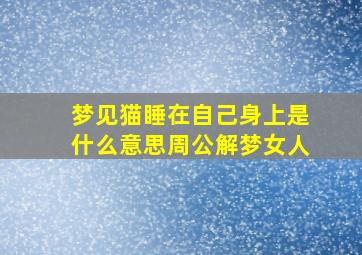 梦见猫睡在自己身上是什么意思周公解梦女人